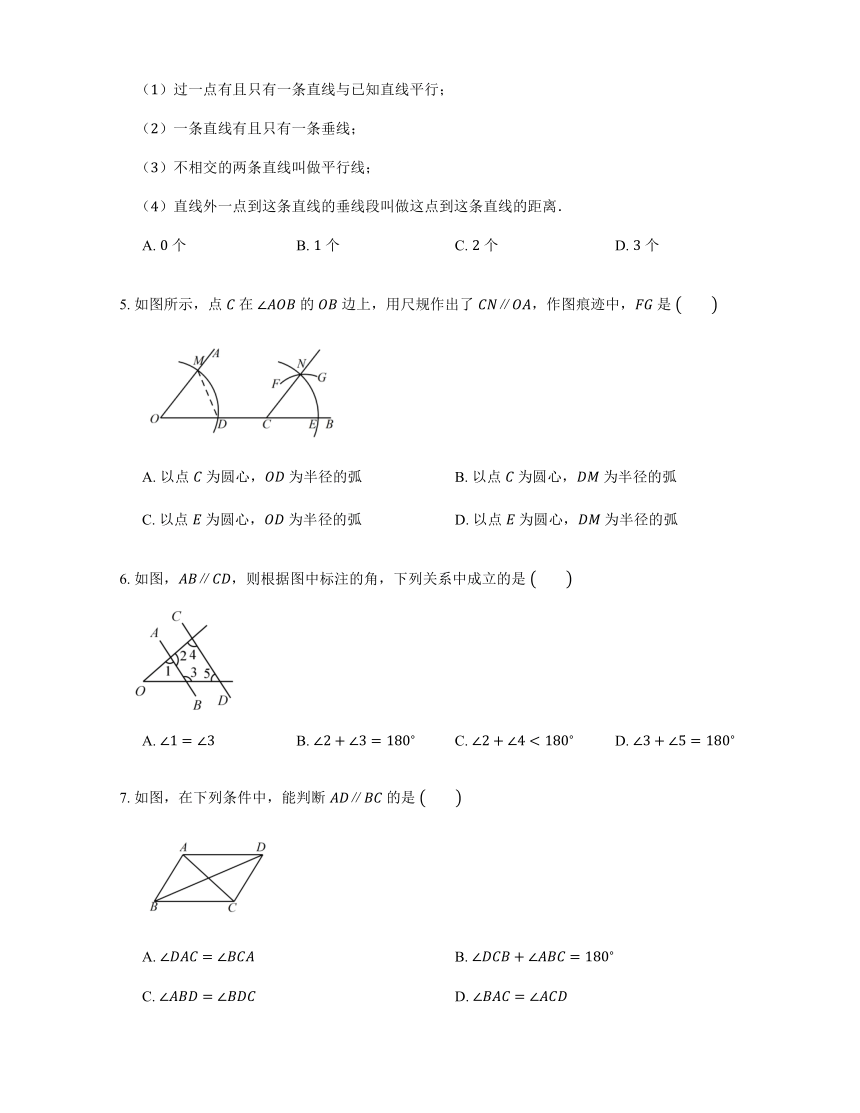 (1）过一点有且只有一条直线与已知直线平行；

(2）一条直线有且只有一条垂线；

(3）不相交的两条直线叫做平行线；

(4）直线外一点到这条直线的垂线段叫做这点到这条直线的距离.

A. 0 个　　B. 1 个　　C. 2 个　　D. 3 个

5. 如图所示，点 $C$ 在 $\angle AOB$ 的 $OB$ 边上，用尺规作出了 $CN \parallel OA$，作图痕迹中，$FG$ 是 (　　)

M A N F G O D C E B

A. 以点 $C$ 为圆心，$OD$ 为半径的弧

B. 以点 $C$ 为圆心，$DM$ 为半径的弧

C. 以点 $E$ 为圆心，$OD$ 为半径的弧

D. 以点 $E$ 为圆心，$DM$ 为半径的弧

6. 如图，$AB \parallel CD$，则根据图中标注的角，下列关系中成立的是 (　　)

C A 2 4 1 3 5 O B D

A. $\angle 1 = \angle 3$　　B. $\angle 2 + \angle 3 = 180°$　　C. $\angle 2 + \angle 4 < 180°$　　D. $\angle 3 + \angle 5 = 180°$

7. 如图，在下列条件中，能判断 $AD \parallel BC$ 的是 (　　)

A D B C

A. $\angle DAC = \angle BCA$

B. $\angle DCB + \angle ABC = 180°$

C. $\angle ABD = \angle BDC$

D. $\angle BAC = \angle ACD$